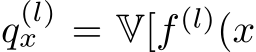 $q_x^{(l)} = \mathbb{V}[f^{(l)}(x$